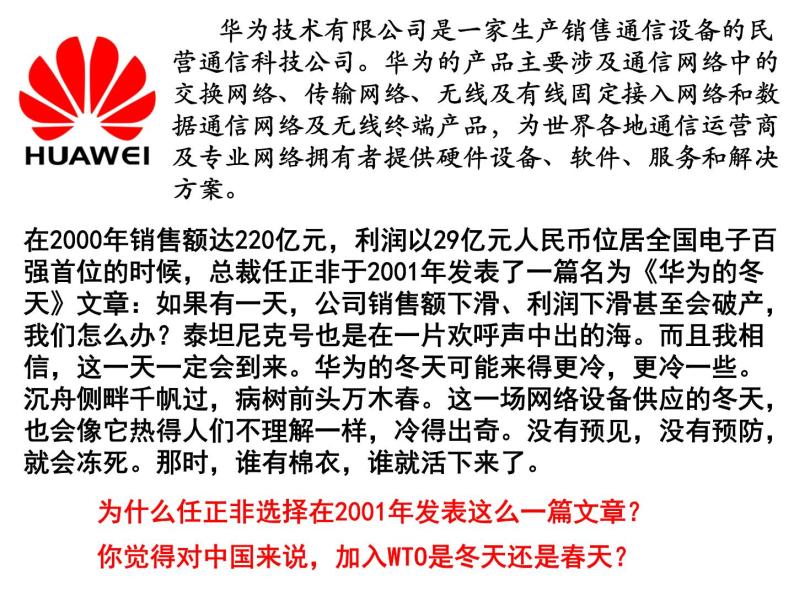 HUAWEI

华为技术有限公司是一家生产销售通信设备的民营通信科技公司。华为的产品主要涉及通信网络中的交换网络、传输网络、无线及有线固定接入网络和数据通信网络及无线终端产品，为世界各地通信运营商及专业网络拥有者提供硬件设备、软件、服务和解决方案。

在2000年销售额达220亿元，利润以29亿元人民币位居全国电子百强首位的时候，总裁任正非于2001年发表了一篇名为《华为的冬天》文章：如果有一天，公司销售额下滑、利润下滑甚至会破产，我们怎么办？泰坦尼克号也是在一片欢呼声中出的海。而且我相信，这一天一定会到来。华为的冬天可能来得更冷，更冷一些。沉舟侧畔千帆过，病树前头万木春。这一场网络设备供应的冬天，也会像它热得人们不理解一样，冷得出奇。没有预见，没有预防，就会冻死。那时，谁有棉衣，谁就活下来了。

为什么任正非选择在2001年发表这么一篇文章？
你觉得对中国来说，加入WTO是冬天还是春天？